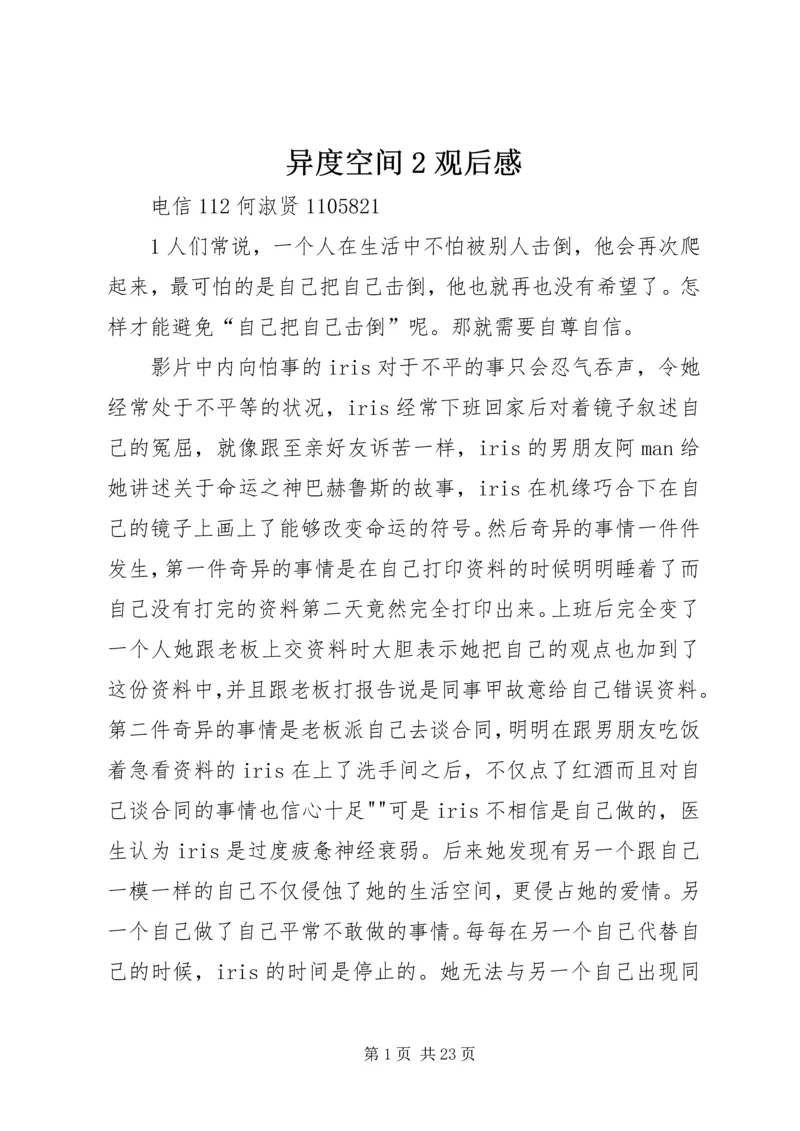 异度空间2观后感

电信112何淑贤1105821

1人们常说，一个人在生活中不怕被别人击倒，他会再次爬起来，最可怕的是自己把自己击倒，他也就再也没有希望了。怎样才能避免“自己把自己击倒”呢。那就需要自尊自信。

影片中内向怕事的iris对于不平的事只会忍气吞声，令她经常处于不平等的状况，iris经常下班回家后对着镜子叙述自己的冤屈，就像跟至亲好友诉苦一样，iris的男朋友阿man给她讲述关于命运之神巴赫鲁斯的故事，iris在机缘巧合下在自己的镜子上画上了能够改变命运的符号。然后奇异的事情一件件发生，第一件奇异的事情是在自己打印资料的时候明明睡着了而自己没有打完的资料第二天竟然完全打印出来。上班后完全变了一个人她跟老板上交资料时大胆表示她把自己的观点也加到了这份资料中，并且跟老板打报告说是同事甲故意给自己错误资料。第二件奇异的事情是老板派自己去谈合同，明明在跟男朋友吃饭着急看资料的iris在上了洗手间之后，不仅点了红酒而且对自己谈合同的事情也信心十足""可是iris不相信是自己做的，医生认为iris是过度疲惫神经衰弱。后来她发现有另一个跟自己一模一样的自己不仅侵蚀了她的生活空间，更侵占她的爱情。另一个自己做了自己平常不敢做的事情。每每在另一个自己代替自己的时候，iris的时间是停止的。她无法与另一个自己出现同

第1页 共23页